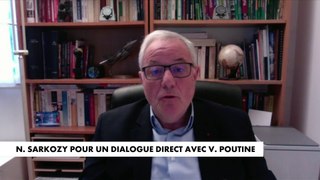 N. SARKOZY POUR UN DIALOGUE DIRECT AVEC V. POUTINE